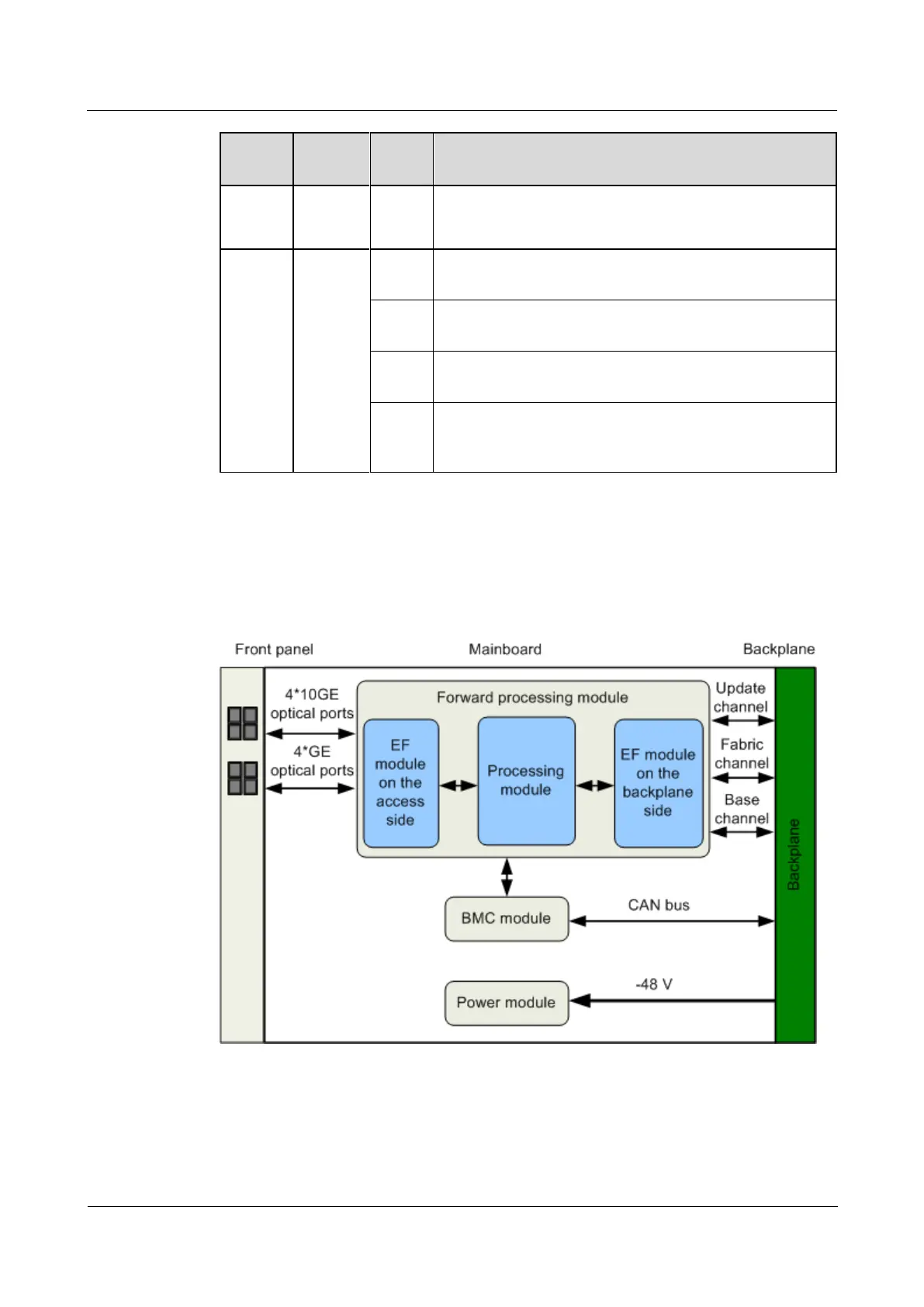 Front panel

Mainboard

Backplane

4*10GE optical ports

4*GE optical ports

Forward processing module

EF module on the access side

Processing module

EF module on the backplane side

Update channel

Fabric channel

Base channel

Backplane

BMC module

CAN bus

Power module

-48 V